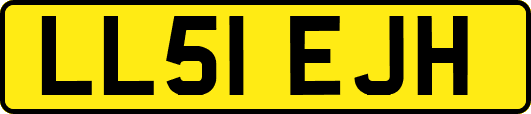 LL51 EJH